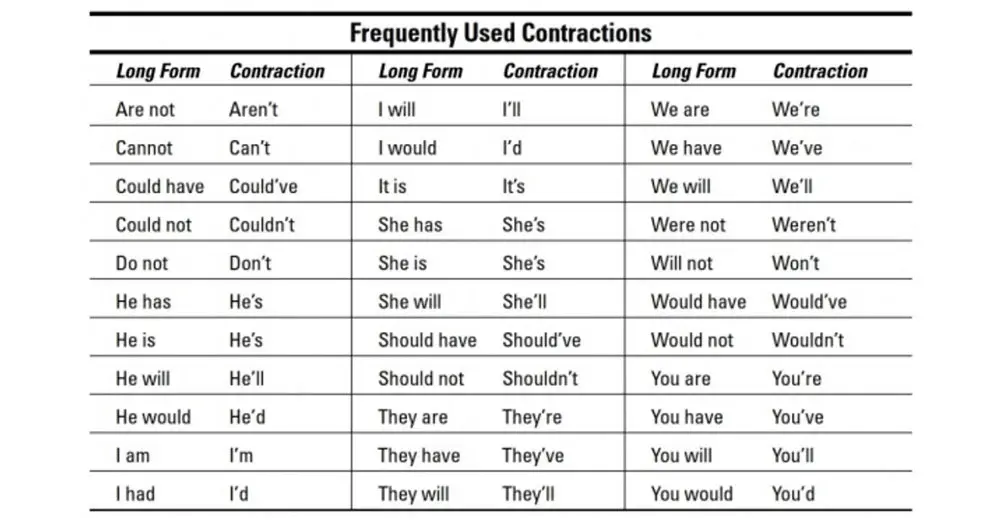 Frequently Used Contractions

| Long Form | Contraction | Long Form | Contraction | Long Form | Contraction |
|---|---|---|---|---|---|
| Are not | Aren't | I will | I'll | We are | We're |
| Cannot | Can't | I would | I'd | We have | We've |
| Could have | Could've | It is | It's | We will | We'll |
| Could not | Couldn't | She has | She's | Were not | Weren't |
| Do not | Don't | She is | She's | Will not | Won't |
| He has | He's | She will | She'll | Would have | Would've |
| He is | He's | Should have | Should've | Would not | Wouldn't |
| He will | He'll | Should not | Shouldn't | You are | You're |
| He would | He'd | They are | They're | You have | You've |
| I am | I'm | They have | They've | You will | You'll |
| I had | I'd | They will | They'll | You would | You'd |